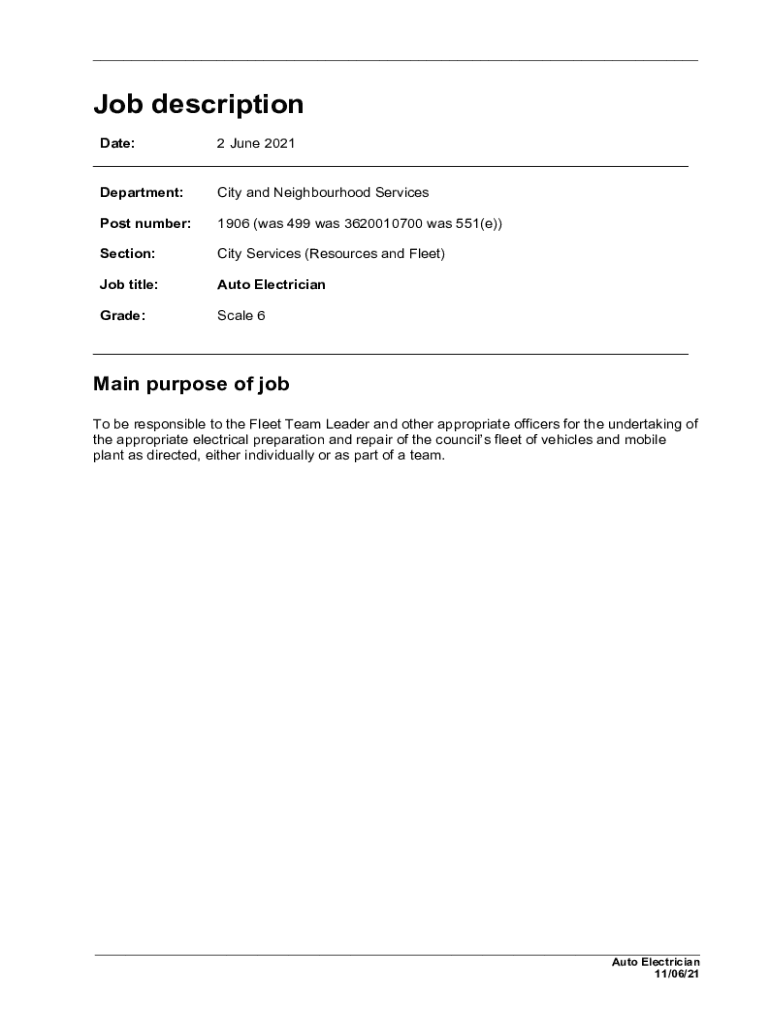 Job description

Date: 2 June 2021

Department: City and Neighbourhood Services

Post number: 1906 (was 499 was 3620010700 was 551(e))

Section: City Services (Resources and Fleet)

Job title: Auto Electrician

Grade: Scale 6

Main purpose of job

To be responsible to the Fleet Team Leader and other appropriate officers for the undertaking of the appropriate electrical preparation and repair of the council's fleet of vehicles and mobile plant as directed, either individually or as part of a team.

Auto Electrician
11/06/21